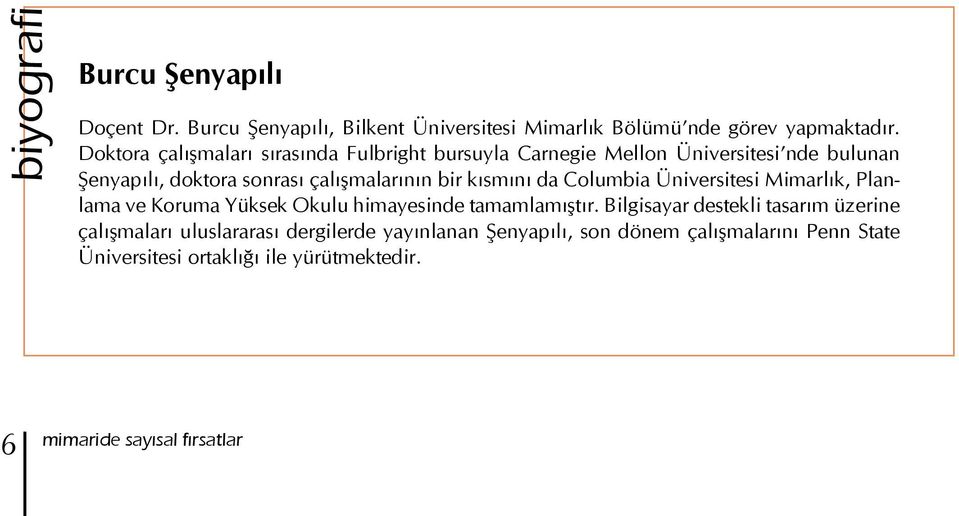 biyografi

Burcu Şenyapılı

Doçent Dr. Burcu Şenyapılı, Bilkent Üniversitesi Mimarlık Bölümü'nde görev yapmaktadır. Doktora çalışmaları sırasında Fulbright bursuyla Carnegie Mellon Üniversitesi'nde bulunan Şenyapılı, doktora sonrası çalışmalarının bir kısmını da Columbia Üniversitesi Mimarlık, Planlama ve Koruma Yüksek Okulu himayesinde tamamlamıştır. Bilgisayar destekli tasarım üzerine çalışmaları uluslararası dergilerde yayınlanan Şenyapılı, son dönem çalışmalarını Penn State Üniversitesi ortaklığı ile yürütmektedir.

6 mimaride sayısal fırsatlar